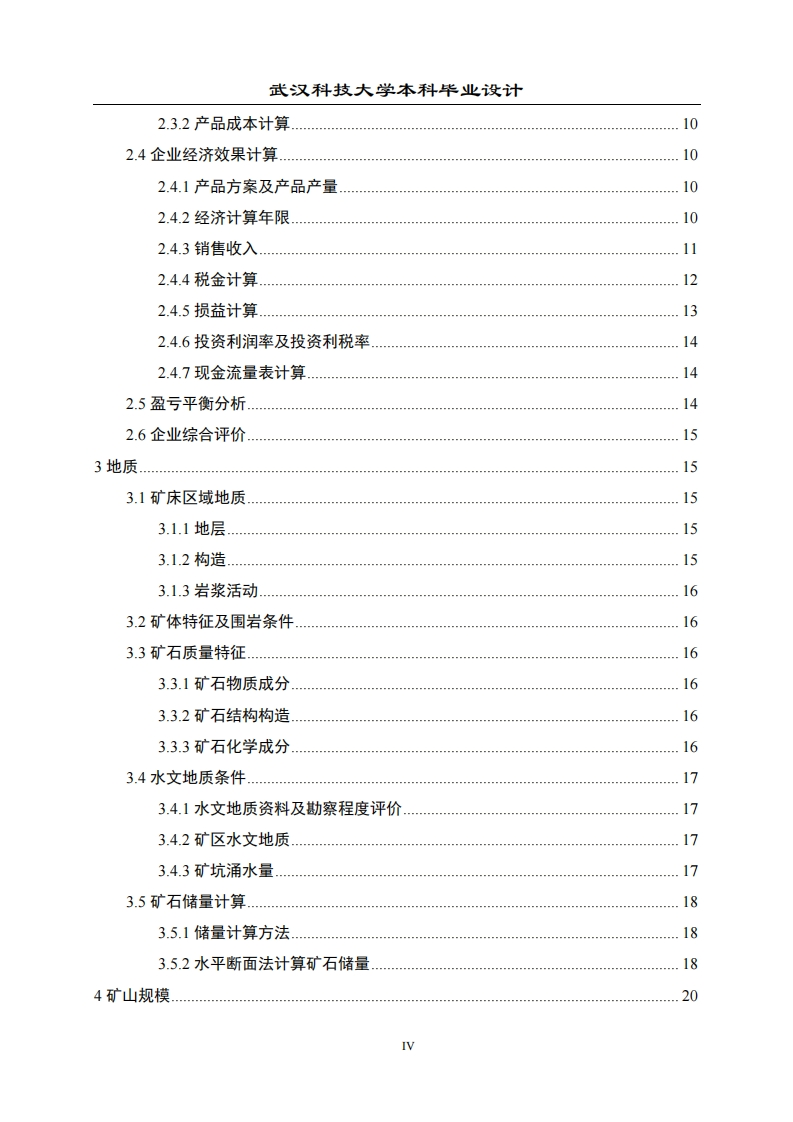 武汉科技大学本科毕业设计

2.3.2 产品成本计算 ........ 10
2.4 企业经济效果计算 ........ 10
2.4.1 产品方案及产品产量 ........ 10
2.4.2 经济计算年限 ........ 10
2.4.3 销售收入 ........ 11
2.4.4 税金计算 ........ 12
2.4.5 损益计算 ........ 13
2.4.6 投资利润率及投资利税率 ........ 14
2.4.7 现金流量表计算 ........ 14
2.5 盈亏平衡分析 ........ 14
2.6 企业综合评价 ........ 15
3 地质 ........ 15
3.1 矿床区域地质 ........ 15
3.1.1 地层 ........ 15
3.1.2 构造 ........ 15
3.1.3 岩浆活动 ........ 16
3.2 矿体特征及围岩条件 ........ 16
3.3 矿石质量特征 ........ 16
3.3.1 矿石物质成分 ........ 16
3.3.2 矿石结构构造 ........ 16
3.3.3 矿石化学成分 ........ 16
3.4 水文地质条件 ........ 17
3.4.1 水文地质资料及勘察程度评价 ........ 17
3.4.2 矿区水文地质 ........ 17
3.4.3 矿坑涌水量 ........ 17
3.5 矿石储量计算 ........ 18
3.5.1 储量计算方法 ........ 18
3.5.2 水平断面法计算矿石储量 ........ 18
4 矿山规模 ........ 20

IV